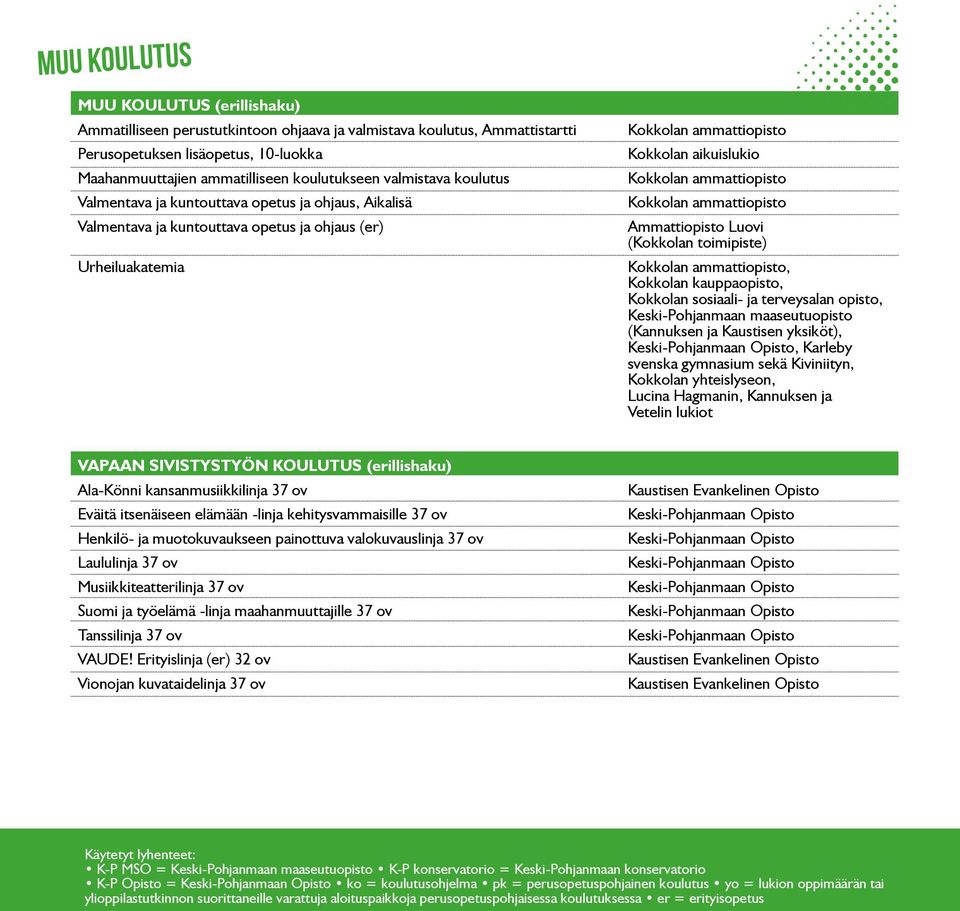 MUU KOULUTUS

| MUU KOULUTUS (erillishaku) | |
|---|---|
| Ammatilliseen perustutkintoon ohjaava ja valmistava koulutus, Ammattistartti | Kokkolan ammattiopisto |
| Perusopetuksen lisäopetus, 10-luokka | Kokkolan aikuislukio |
| Maahanmuuttajien ammatilliseen koulutukseen valmistava koulutus | Kokkolan ammattiopisto |
| Valmentava ja kuntouttava opetus ja ohjaus, Aikalisä | Kokkolan ammattiopisto |
| Valmentava ja kuntouttava opetus ja ohjaus (er) | Ammattiopisto Luovi (Kokkolan toimipiste) |
| Urheiluakatemia | Kokkolan ammattiopisto, Kokkolan kauppaopisto, Kokkolan sosiaali- ja terveysalan opisto, Keski-Pohjanmaan maaseutuopisto (Kannuksen ja Kaustisen yksiköt), Keski-Pohjanmaan Opisto, Karleby svenska gymnasium sekä Kiviniityn, Kokkolan yhteislyseon, Lucina Hagmanin, Kannuksen ja Vetelin lukiot |

| VAPAAN SIVISTYSTYÖN KOULUTUS (erillishaku) | |
|---|---|
| Ala-Könni kansanmusiikkilinja 37 ov | Kaustisen Evankelinen Opisto |
| Eväitä itsenäiseen elämään -linja kehitysvammaisille 37 ov | Keski-Pohjanmaan Opisto |
| Henkilö- ja muotokuvaukseen painottuva valokuvauslinja 37 ov | Keski-Pohjanmaan Opisto |
| Laululinja 37 ov | Keski-Pohjanmaan Opisto |
| Musiikkiteatterilinja 37 ov | Keski-Pohjanmaan Opisto |
| Suomi ja työelämä -linja maahanmuuttajille 37 ov | Keski-Pohjanmaan Opisto |
| Tanssilinja 37 ov | Keski-Pohjanmaan Opisto |
| VAUDE! Erityislinja (er) 32 ov | Kaustisen Evankelinen Opisto |
| Vionojan kuvataidelinja 37 ov | Kaustisen Evankelinen Opisto |

Käytetyt lyhenteet:
• K-P MSO = Keski-Pohjanmaan maaseutuopisto • K-P konservatorio = Keski-Pohjanmaan konservatorio
• K-P Opisto = Keski-Pohjanmaan Opisto • ko = koulutusohjelma • pk = perusopetuspohjainen koulutus • yo = lukion oppimäärän tai ylioppilastutkinnon suorittaneille varattuja aloituspaikkoja perusopetuspohjaisessa koulutuksessa • er = erityisopetus